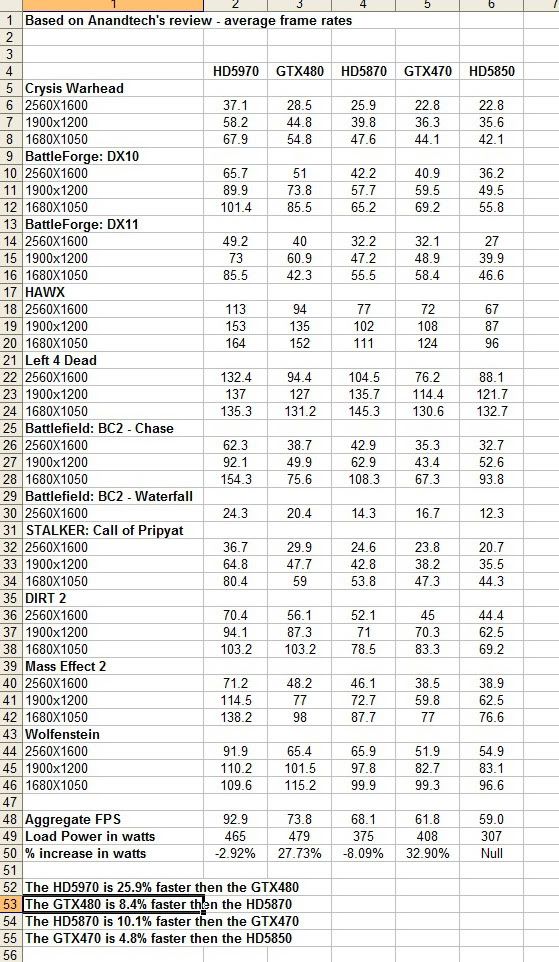 | | 1 | 2 | 3 | 4 | 5 | 6 |
|---|---|---|---|---|---|---|
| 1 | Based on Anandtech's review - average frame rates | | | | | |
| 2 | | | | | | |
| 3 | | | | | | |
| 4 | | HD5970 | GTX480 | HD5870 | GTX470 | HD5850 |
| 5 | Crysis Warhead | | | | | |
| 6 | 2560X1600 | 37.1 | 28.5 | 25.9 | 22.8 | 22.8 |
| 7 | 1900x1200 | 58.2 | 44.8 | 39.8 | 36.3 | 35.6 |
| 8 | 1680X1050 | 67.9 | 54.8 | 47.6 | 44.1 | 42.1 |
| 9 | BattleForge: DX10 | | | | | |
| 10 | 2560X1600 | 65.7 | 51 | 42.2 | 40.9 | 36.2 |
| 11 | 1900x1200 | 89.9 | 73.8 | 57.7 | 59.5 | 49.5 |
| 12 | 1680X1050 | 101.4 | 85.5 | 65.2 | 69.2 | 55.8 |
| 13 | BattleForge: DX11 | | | | | |
| 14 | 2560X1600 | 49.2 | 40 | 32.2 | 32.1 | 27 |
| 15 | 1900x1200 | 73 | 60.9 | 47.2 | 48.9 | 39.9 |
| 16 | 1680X1050 | 85.5 | 42.3 | 55.5 | 58.4 | 46.6 |
| 17 | HAWX | | | | | |
| 18 | 2560X1600 | 113 | 94 | 77 | 72 | 67 |
| 19 | 1900x1200 | 153 | 135 | 102 | 108 | 87 |
| 20 | 1680X1050 | 164 | 152 | 111 | 124 | 96 |
| 21 | Left 4 Dead | | | | | |
| 22 | 2560X1600 | 132.4 | 94.4 | 104.5 | 76.2 | 88.1 |
| 23 | 1900x1200 | 137 | 127 | 135.7 | 114.4 | 121.7 |
| 24 | 1680X1050 | 135.3 | 131.2 | 145.3 | 130.6 | 132.7 |
| 25 | Battlefield: BC2 - Chase | | | | | |
| 26 | 2560X1600 | 62.3 | 38.7 | 42.9 | 35.3 | 32.7 |
| 27 | 1900x1200 | 92.1 | 49.9 | 62.9 | 43.4 | 52.6 |
| 28 | 1680X1050 | 154.3 | 75.6 | 108.3 | 67.3 | 93.8 |
| 29 | Battlefield: BC2 - Waterfall | | | | | |
| 30 | 2560X1600 | 24.3 | 20.4 | 14.3 | 16.7 | 12.3 |
| 31 | STALKER: Call of Pripyat | | | | | |
| 32 | 2560X1600 | 36.7 | 29.9 | 24.6 | 23.8 | 20.7 |
| 33 | 1900x1200 | 64.8 | 47.7 | 42.8 | 38.2 | 35.5 |
| 34 | 1680X1050 | 80.4 | 59 | 53.8 | 47.3 | 44.3 |
| 35 | DIRT 2 | | | | | |
| 36 | 2560X1600 | 70.4 | 56.1 | 52.1 | 45 | 44.4 |
| 37 | 1900x1200 | 94.1 | 87.3 | 71 | 70.3 | 62.5 |
| 38 | 1680X1050 | 103.2 | 103.2 | 78.5 | 83.3 | 69.2 |
| 39 | Mass Effect 2 | | | | | |
| 40 | 2560X1600 | 71.2 | 48.2 | 46.1 | 38.5 | 38.9 |
| 41 | 1900x1200 | 114.5 | 77 | 72.7 | 59.8 | 62.5 |
| 42 | 1680X1050 | 138.2 | 98 | 87.7 | 77 | 76.6 |
| 43 | Wolfenstein | | | | | |
| 44 | 2560X1600 | 91.9 | 65.4 | 65.9 | 51.9 | 54.9 |
| 45 | 1900x1200 | 110.2 | 101.5 | 97.8 | 82.7 | 83.1 |
| 46 | 1680X1050 | 109.6 | 115.2 | 99.9 | 99.3 | 96.6 |
| 47 | | | | | | |
| 48 | Aggregate FPS | 92.9 | 73.8 | 68.1 | 61.8 | 59.0 |
| 49 | Load Power in watts | 465 | 479 | 375 | 408 | 307 |
| 50 | % increase in watts | -2.92% | 27.73% | -8.09% | 32.90% | Null |
| 51 | | | | | | |
| 52 | The HD5970 is 25.9% faster then the GTX480 | | | | | |
| 53 | The GTX480 is 8.4% faster then the HD5870 | | | | | |
| 54 | The HD5870 is 10.1% faster then the GTX470 | | | | | |
| 55 | The GTX470 is 4.8% faster then the HD5850 | | | | | |
| 56 | | | | | | |